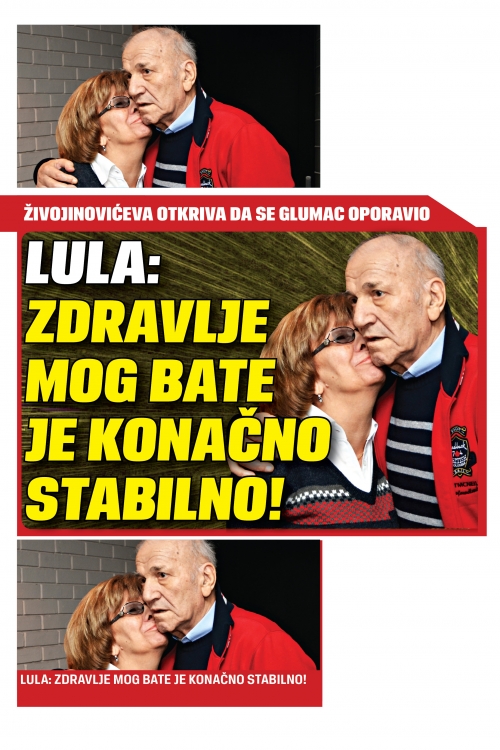 ŽIVOJINOVIĆEVA OTKRIVA DA SE GLUMAC OPORAVIO

LULA: ZDRAVLJE MOG BATE JE KONAČNO STABILNO!

LULA: ZDRAVLJE MOG BATE JE KONAČNO STABILNO!